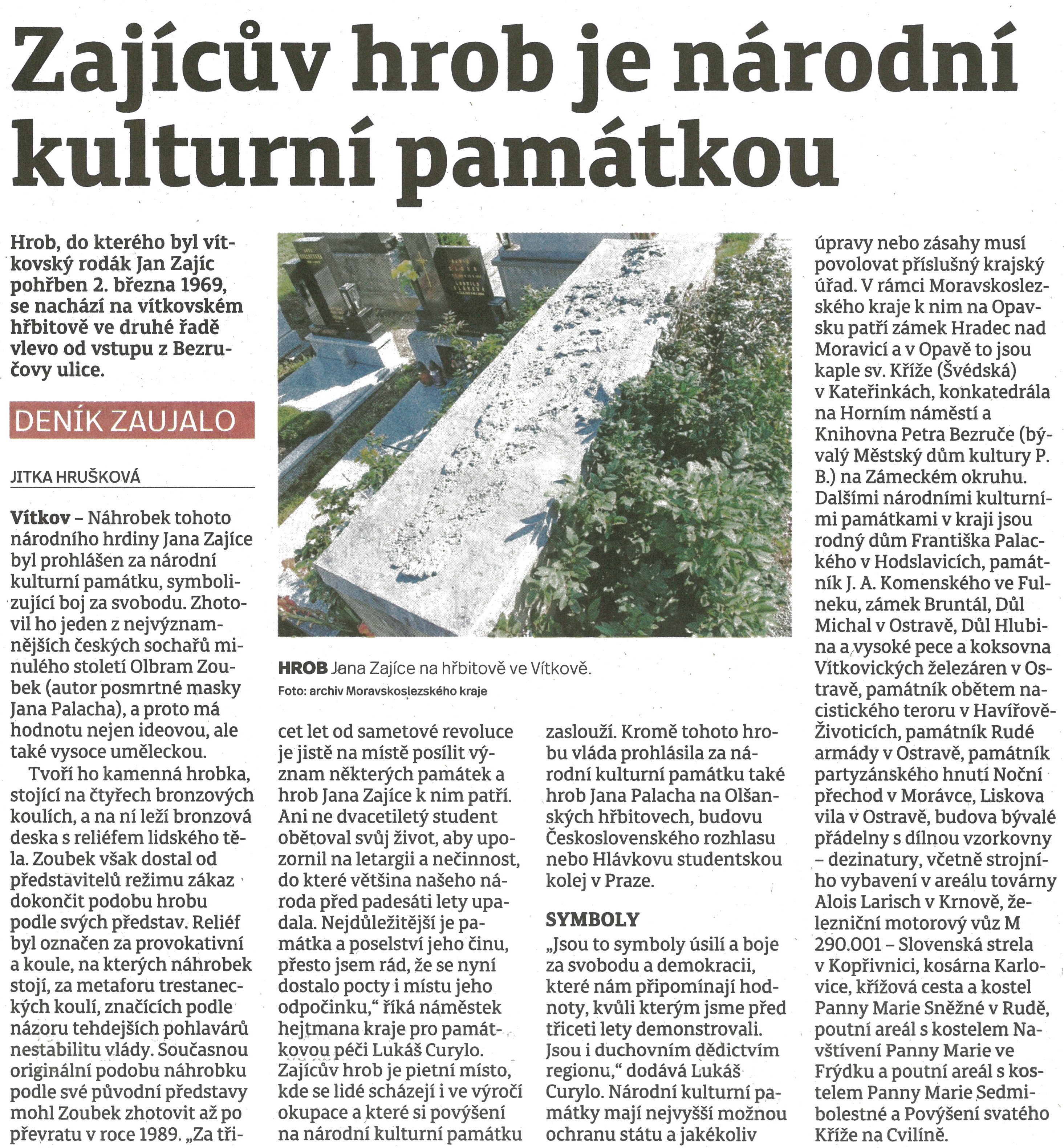 Zajícův hrob je národní kulturní památkou

Hrob, do kterého byl vítkovský rodák Jan Zajíc pohřben 2. března 1969, se nachází na vítkovském hřbitově ve druhé řadě vlevo od vstupu z Bezručovy ulice.

DENÍK ZAUJALO

JITKA HRUŠKOVÁ

Vítkov – Náhrobek tohoto národního hrdiny Jana Zajíce byl prohlášen za národní kulturní památku, symbolizující boj za svobodu. Zhotovil ho jeden z nejvýznamnějších českých sochařů minulého století Olbram Zoubek (autor posmrtné masky Jana Palacha), a proto má hodnotu nejen ideovou, ale také vysoce uměleckou.

Tvoří ho kamenná hrobka, stojící na čtyřech bronzových koulích, a na ní leží bronzová deska s reliéfem lidského těla. Zoubek však dostal od představitelů režimu zákaz dokončit podobu hrobu podle svých představ. Reliéf byl označen za provokativní a koule, na kterých náhrobek stojí, za metaforu trestaneckých koulí, značících podle názoru tehdejších pohlavárů nestabilitu vlády. Současnou originální podobu náhrobku podle své původní představy mohl Zoubek zhotovit až po převratu v roce 1989. „Za třicet let od sametové revoluce je jistě na místě posílit význam některých památek a hrob Jana Zajíce k nim patří. Ani ne dvacetiletý student obětoval svůj život, aby upozornil na letargii a nečinnost, do které většina našeho národa před padesáti lety upadala. Nejdůležitější je památka a poselství jeho činu, přesto jsem rád, že se nyní dostalo pocty i místu jeho odpočinku,“ říká náměstek hejtmana kraje pro památkovou péči Lukáš Curylo. Zajícův hrob je pietní místo, kde se lidé scházejí i ve výročí okupace a které si povýšení na národní kulturní památku zaslouží. Kromě tohoto hrobu vláda prohlásila za národní kulturní památku také hrob Jana Palacha na Olšanských hřbitovech, budovu Československého rozhlasu nebo Hlávkovu studentskou kolej v Praze.

HROB Jana Zajíce na hřbitově ve Vítkově.
Foto: archiv Moravskoslezského kraje

SYMBOLY

„Jsou to symboly úsilí a boje za svobodu a demokracii, které nám připomínají hodnoty, kvůli kterým jsme před třiceti lety demonstrovali. Jsou i duchovním dědictvím regionu,“ dodává Lukáš Curylo. Národní kulturní památky mají nejvyšší možnou ochranu státu a jakékoliv úpravy nebo zásahy musí povolovat příslušný krajský úřad. V rámci Moravskoslezského kraje k nim na Opavsku patří zámek Hradec nad Moravicí a v Opavě to jsou kaple sv. Kříže (Švédská) v Kateřinkách, konkatedrála na Horním náměstí a Knihovna Petra Bezruče (bývalý Městský dům kultury P. B.) na Zámeckém okruhu. Dalšími národními kulturními památkami v kraji jsou rodný dům Františka Palackého v Hodslavicích, památník J. A. Komenského ve Fulneku, zámek Bruntál, Důl Michal v Ostravě, Důl Hlubina a vysoké pece a koksovna Vítkovických železáren v Ostravě, památník obětem nacistického teroru v Havířově-Životicích, památník Rudé armády v Ostravě, památník partyzánského hnutí Noční přechod v Morávce, Liskova vila v Ostravě, budova bývalé přádelny s dílnou vzorkovny – dezinatury, včetně strojního vybavení v areálu továrny Alois Larisch v Krnově, železniční motorový vůz M 290.001 – Slovenská strela v Kopřivnici, kosárna Karlovice, křížová cesta a kostel Panny Marie Sněžné v Rudě, poutní areál s kostelem Navštívení Panny Marie ve Frýdku a poutní areál s kostelem Panny Marie Sedmibolestné a Povýšení svatého Kříže na Cvilíně.